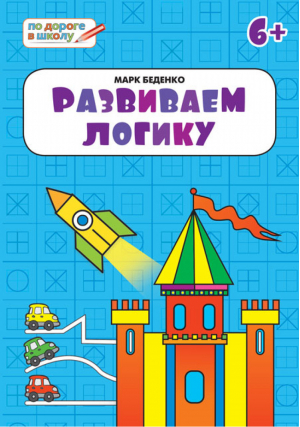 по дороге в школу

6+

МАРК БЕДЕНКО

РАЗВИВАЕМ ЛОГИКУ